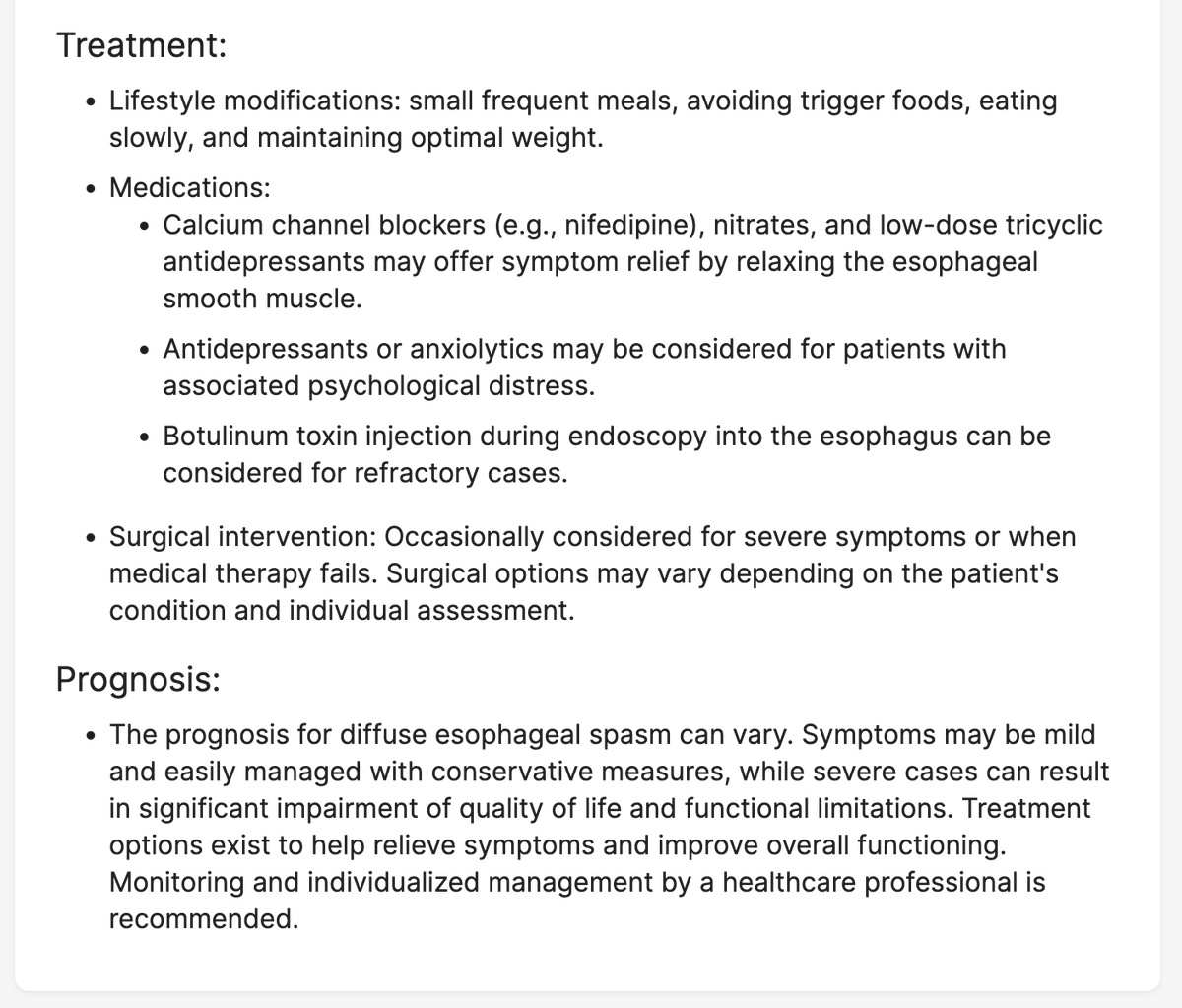 Treatment:

• Lifestyle modifications: small frequent meals, avoiding trigger foods, eating slowly, and maintaining optimal weight.

• Medications:
  • Calcium channel blockers (e.g., nifedipine), nitrates, and low-dose tricyclic antidepressants may offer symptom relief by relaxing the esophageal smooth muscle.
  • Antidepressants or anxiolytics may be considered for patients with associated psychological distress.
  • Botulinum toxin injection during endoscopy into the esophagus can be considered for refractory cases.

• Surgical intervention: Occasionally considered for severe symptoms or when medical therapy fails. Surgical options may vary depending on the patient's condition and individual assessment.

Prognosis:

• The prognosis for diffuse esophageal spasm can vary. Symptoms may be mild and easily managed with conservative measures, while severe cases can result in significant impairment of quality of life and functional limitations. Treatment options exist to help relieve symptoms and improve overall functioning. Monitoring and individualized management by a healthcare professional is recommended.